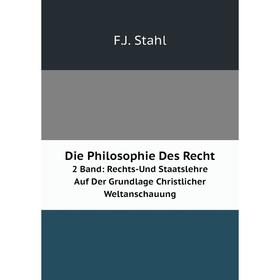 F.J. Stahl

Die Philosophie Des Recht
2 Band: Rechts-Und Staatslehre Auf Der Grundlage Christlicher Weltanschauung